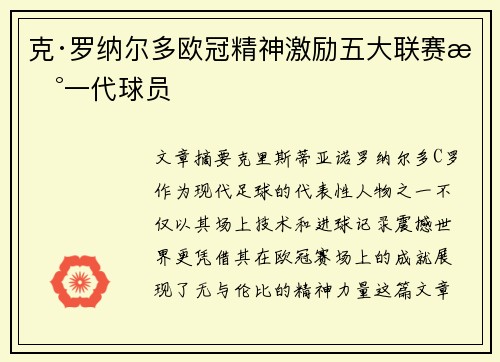 克·罗纳尔多欧冠精神激励五大联赛æ °一代球员

文章摘要克里斯蒂亚诺罗纳尔多C罗作为现代足球的代表性人物之一不仅以其场上技术和进球记录震撼世界更凭借其在欧冠赛场上的成就展现了无与伦比的精神力量这篇文章